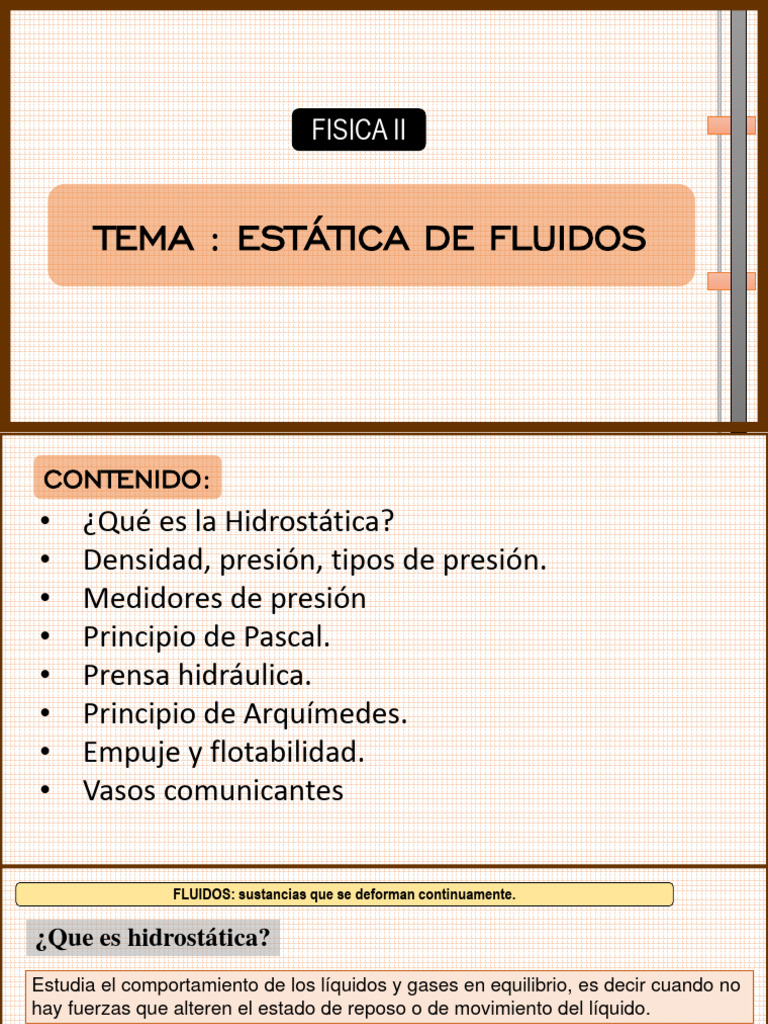 FISICA II

TEMA : ESTÁTICA DE FLUIDOS

CONTENIDO:

• ¿Qué es la Hidrostática?
• Densidad, presión, tipos de presión.
• Medidores de presión
• Principio de Pascal.
• Prensa hidráulica.
• Principio de Arquímedes.
• Empuje y flotabilidad.
• Vasos comunicantes

FLUIDOS: sustancias que se deforman continuamente.

¿Que es hidrostática?

Estudia el comportamiento de los líquidos y gases en equilibrio, es decir cuando no hay fuerzas que alteren el estado de reposo o de movimiento del líquido.